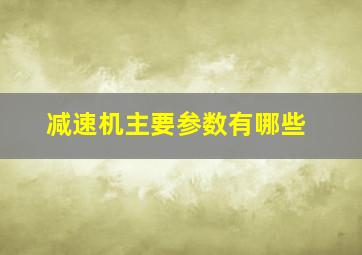 减速机主要参数有哪些